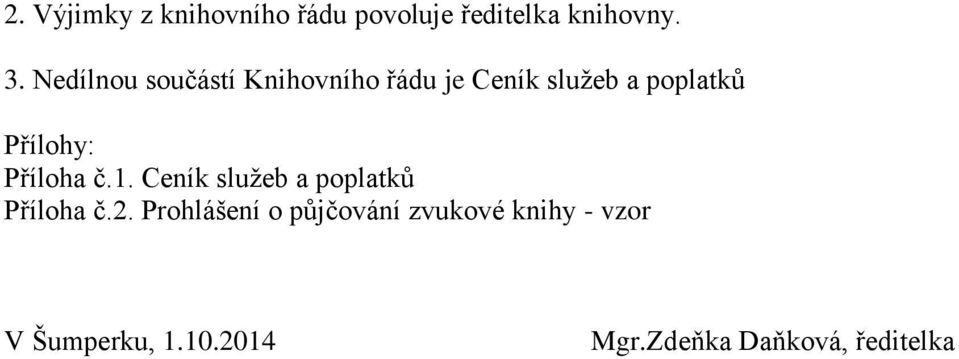 2. Výjimky z knihovního řádu povoluje ředitelka knihovny.

3. Nedílnou součástí Knihovního řádu je Ceník služeb a poplatků

Přílohy:
Příloha č.1. Ceník služeb a poplatků
Příloha č.2. Prohlášení o půjčování zvukové knihy - vzor

V Šumperku, 1.10.2014 Mgr.Zdeňka Daňková, ředitelka